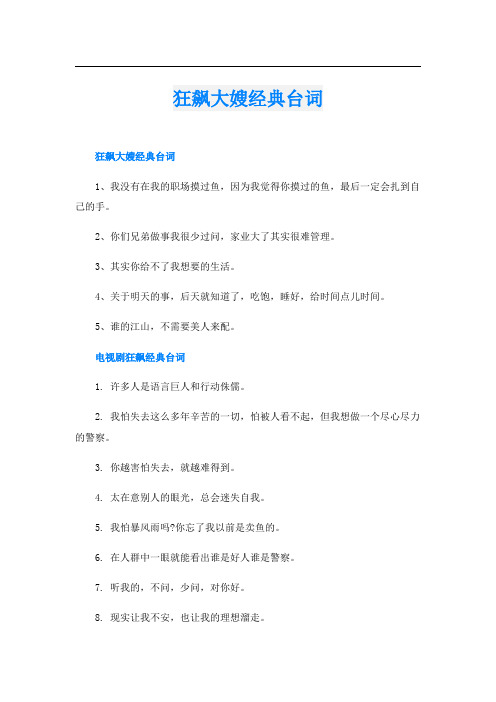 狂飙大嫂经典台词

狂飙大嫂经典台词

1、我没有在我的职场摸过鱼，因为我觉得你摸过的鱼，最后一定会扎到自己的手。

2、你们兄弟做事我很少过问，家业大了其实很难管理。

3、其实你给不了我想要的生活。

4、关于明天的事，后天就知道了，吃饱，睡好，给时间点儿时间。

5、谁的江山，不需要美人来配。

电视剧狂飙经典台词

1. 许多人是语言巨人和行动侏儒。

2. 我怕失去这么多年辛苦的一切，怕被人看不起，但我想做一个尽心尽力的警察。

3. 你越害怕失去，就越难得到。

4. 太在意别人的眼光，总会迷失自我。

5. 我怕暴风雨吗?你忘了我以前是卖鱼的。

6. 在人群中一眼就能看出谁是好人谁是警察。

7. 听我的，不问，少问，对你好。

8. 现实让我不安，也让我的理想溜走。